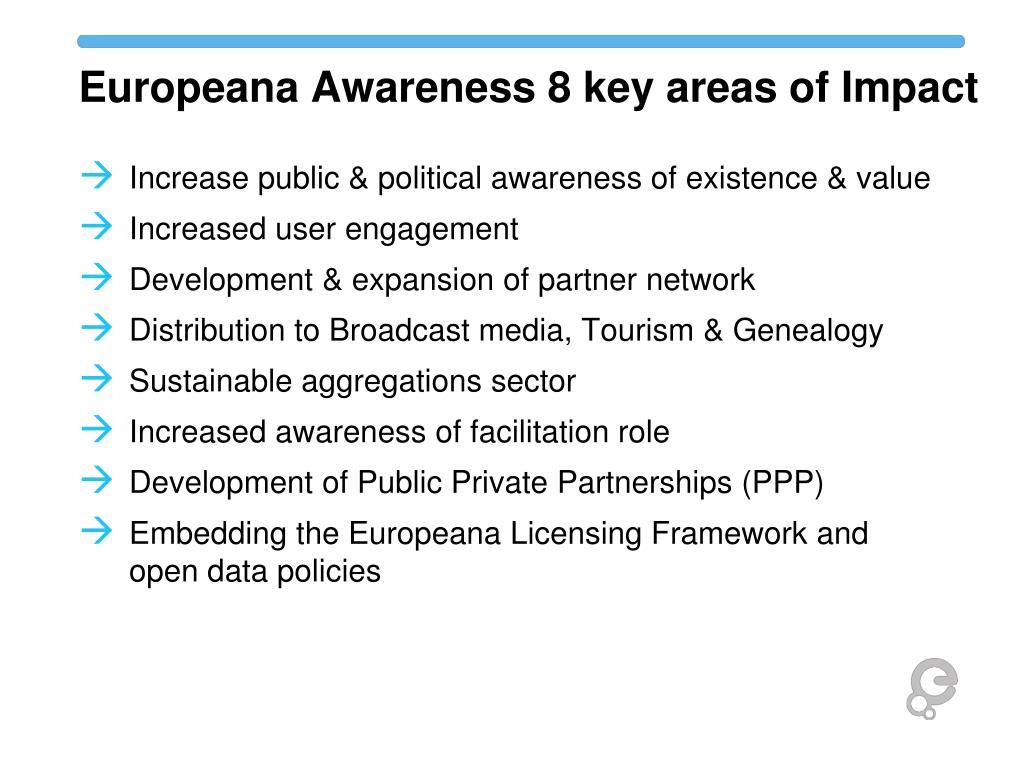 Europeana Awareness 8 key areas of Impact

→ Increase public & political awareness of existence & value
→ Increased user engagement
→ Development & expansion of partner network
→ Distribution to Broadcast media, Tourism & Genealogy
→ Sustainable aggregations sector
→ Increased awareness of facilitation role
→ Development of Public Private Partnerships (PPP)
→ Embedding the Europeana Licensing Framework and open data policies